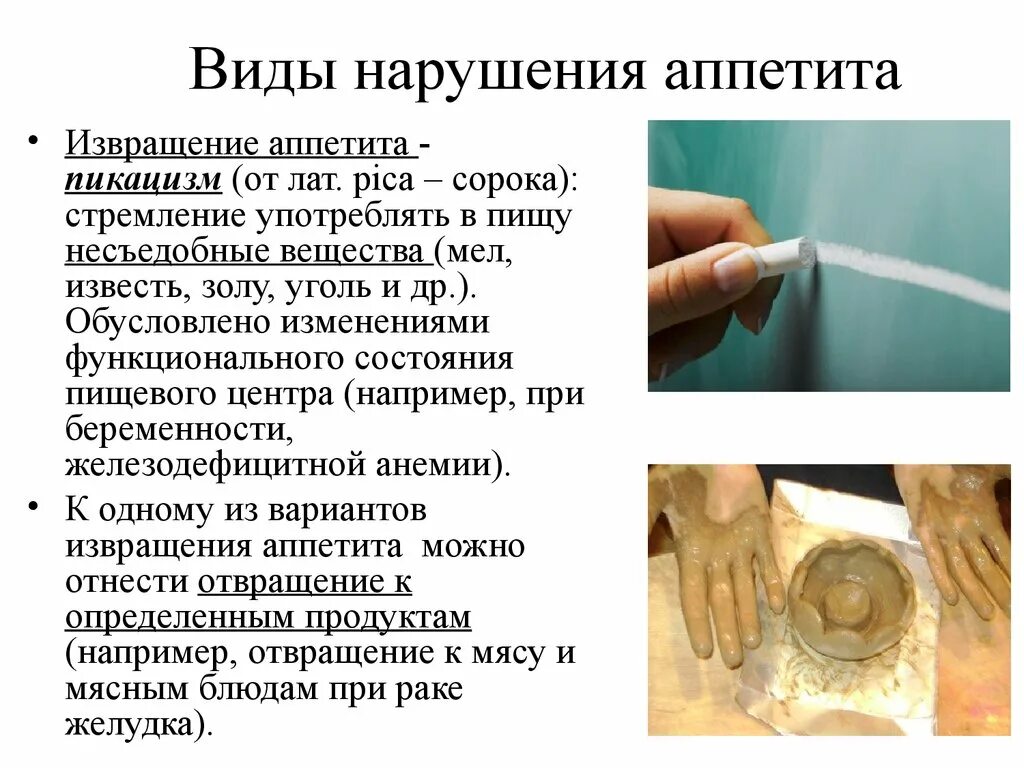 Виды нарушения аппетита

• Извращение аппетита - пикацизм (от лат. pica – сорока): стремление употреблять в пищу несъедобные вещества (мел, известь, золу, уголь и др.). Обусловлено изменениями функционального состояния пищевого центра (например, при беременности, железодефицитной анемии).

• К одному из вариантов извращения аппетита можно отнести отвращение к определенным продуктам (например, отвращение к мясу и мясным блюдам при раке желудка).